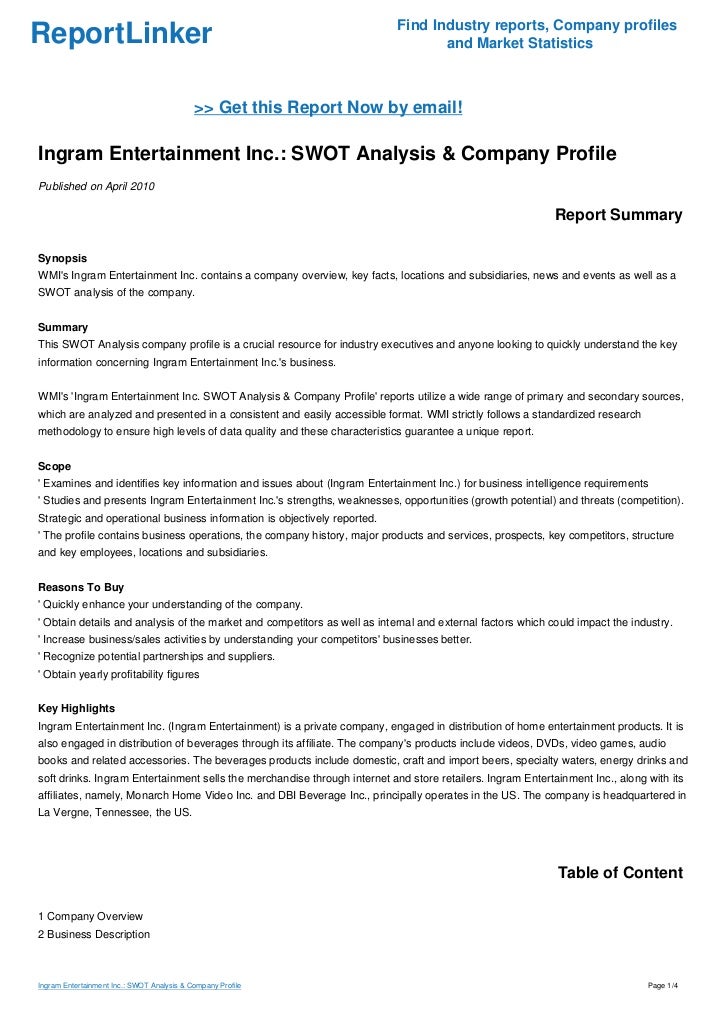 ReportLinker

Find Industry reports, Company profiles and Market Statistics

>> Get this Report Now by email!

Ingram Entertainment Inc.: SWOT Analysis & Company Profile

Published on April 2010

Report Summary

Synopsis
WMI's Ingram Entertainment Inc. contains a company overview, key facts, locations and subsidiaries, news and events as well as a SWOT analysis of the company.

Summary
This SWOT Analysis company profile is a crucial resource for industry executives and anyone looking to quickly understand the key information concerning Ingram Entertainment Inc.'s business.

WMI's 'Ingram Entertainment Inc. SWOT Analysis & Company Profile' reports utilize a wide range of primary and secondary sources, which are analyzed and presented in a consistent and easily accessible format. WMI strictly follows a standardized research methodology to ensure high levels of data quality and these characteristics guarantee a unique report.

Scope
' Examines and identifies key information and issues about (Ingram Entertainment Inc.) for business intelligence requirements
' Studies and presents Ingram Entertainment Inc.'s strengths, weaknesses, opportunities (growth potential) and threats (competition). Strategic and operational business information is objectively reported.
' The profile contains business operations, the company history, major products and services, prospects, key competitors, structure and key employees, locations and subsidiaries.

Reasons To Buy
' Quickly enhance your understanding of the company.
' Obtain details and analysis of the market and competitors as well as internal and external factors which could impact the industry.
' Increase business/sales activities by understanding your competitors' businesses better.
' Recognize potential partnerships and suppliers.
' Obtain yearly profitability figures

Key Highlights
Ingram Entertainment Inc. (Ingram Entertainment) is a private company, engaged in distribution of home entertainment products. It is also engaged in distribution of beverages through its affiliate. The company's products include videos, DVDs, video games, audio books and related accessories. The beverages products include domestic, craft and import beers, specialty waters, energy drinks and soft drinks. Ingram Entertainment sells the merchandise through internet and store retailers. Ingram Entertainment Inc., along with its affiliates, namely, Monarch Home Video Inc. and DBI Beverage Inc., principally operates in the US. The company is headquartered in La Vergne, Tennessee, the US.

Table of Content

1 Company Overview
2 Business Description

Ingram Entertainment Inc.: SWOT Analysis & Company Profile

Page 1/4